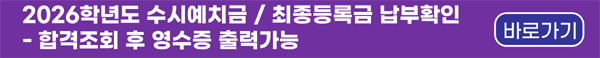 2026학년도 수시예치금 / 최종등록금 납부확인
- 합격조회 후 영수증 출력가능

바로가기